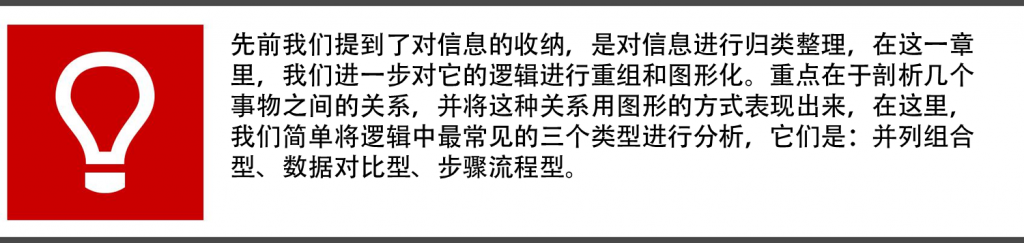 先前我们提到了对信息的收纳，是对信息进行归类整理，在这一章里，我们进一步对它的逻辑进行重组和图形化。重点在于剖析几个事物之间的关系，并将这种关系用图形的方式表现出来，在这里，我们简单将逻辑中最常见的三个类型进行分析，它们是：并列组合型、数据对比型、步骤流程型。